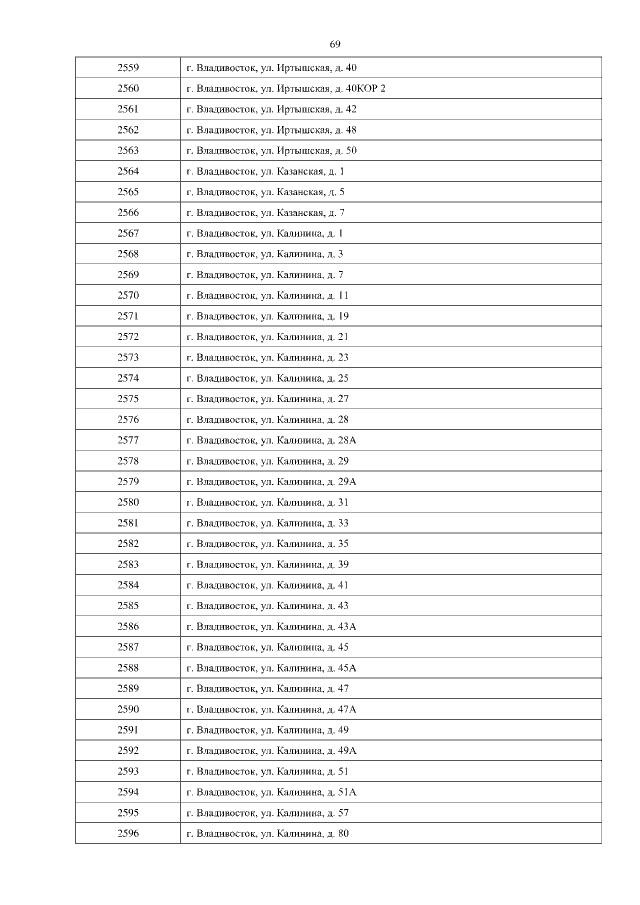 69

| | |
|---|---|
| 2559 | г. Владивосток, ул. Иртышская, д. 40 |
| 2560 | г. Владивосток, ул. Иртышская, д. 40КОР 2 |
| 2561 | г. Владивосток, ул. Иртышская, д. 42 |
| 2562 | г. Владивосток, ул. Иртышская, д. 48 |
| 2563 | г. Владивосток, ул. Иртышская, д. 50 |
| 2564 | г. Владивосток, ул. Казанская, д. 1 |
| 2565 | г. Владивосток, ул. Казанская, д. 5 |
| 2566 | г. Владивосток, ул. Казанская, д. 7 |
| 2567 | г. Владивосток, ул. Калинина, д. 1 |
| 2568 | г. Владивосток, ул. Калинина, д. 3 |
| 2569 | г. Владивосток, ул. Калинина, д. 7 |
| 2570 | г. Владивосток, ул. Калинина, д. 11 |
| 2571 | г. Владивосток, ул. Калинина, д. 19 |
| 2572 | г. Владивосток, ул. Калинина, д. 21 |
| 2573 | г. Владивосток, ул. Калинина, д. 23 |
| 2574 | г. Владивосток, ул. Калинина, д. 25 |
| 2575 | г. Владивосток, ул. Калинина, д. 27 |
| 2576 | г. Владивосток, ул. Калинина, д. 28 |
| 2577 | г. Владивосток, ул. Калинина, д. 28А |
| 2578 | г. Владивосток, ул. Калинина, д. 29 |
| 2579 | г. Владивосток, ул. Калинина, д. 29А |
| 2580 | г. Владивосток, ул. Калинина, д. 31 |
| 2581 | г. Владивосток, ул. Калинина, д. 33 |
| 2582 | г. Владивосток, ул. Калинина, д. 35 |
| 2583 | г. Владивосток, ул. Калинина, д. 39 |
| 2584 | г. Владивосток, ул. Калинина, д. 41 |
| 2585 | г. Владивосток, ул. Калинина, д. 43 |
| 2586 | г. Владивосток, ул. Калинина, д. 43А |
| 2587 | г. Владивосток, ул. Калинина, д. 45 |
| 2588 | г. Владивосток, ул. Калинина, д. 45А |
| 2589 | г. Владивосток, ул. Калинина, д. 47 |
| 2590 | г. Владивосток, ул. Калинина, д. 47А |
| 2591 | г. Владивосток, ул. Калинина, д. 49 |
| 2592 | г. Владивосток, ул. Калинина, д. 49А |
| 2593 | г. Владивосток, ул. Калинина, д. 51 |
| 2594 | г. Владивосток, ул. Калинина, д. 51А |
| 2595 | г. Владивосток, ул. Калинина, д. 57 |
| 2596 | г. Владивосток, ул. Калинина, д. 80 |